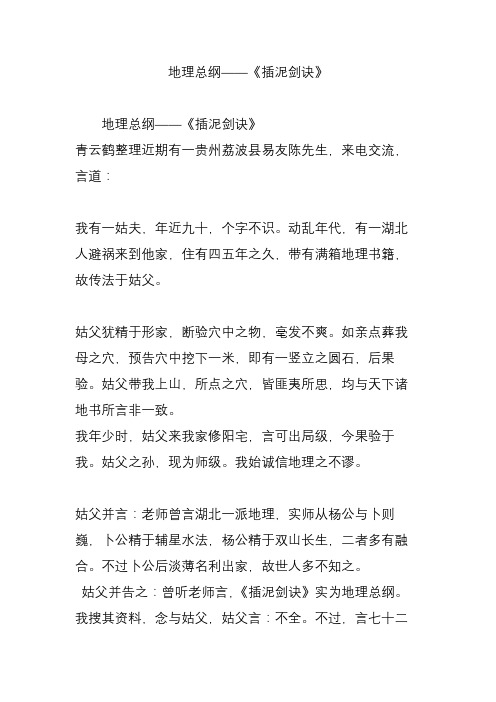 地理总纲——《插泥剑诀》

地理总纲——《插泥剑诀》

青云鹤整理近期有一贵州荔波县易友陈先生，来电交流，言道：

我有一姑夫，年近九十，个字不识。动乱年代，有一湖北人避祸来到他家，住有四五年之久，带有满箱地理书籍，故传法于姑父。

姑父犹精于形家，断验穴中之物，毫发不爽。如亲点葬我母之穴，预告穴中挖下一米，即有一竖立之圆石，后果验。姑父带我上山，所点之穴，皆匪夷所思，均与天下诸地书所言非一致。

我年少时，姑父来我家修阳宅，言可出局级，今果验于我。姑父之孙，现为师级。我始诚信地理之不谬。

姑父并言：老师曾言湖北一派地理，实师从杨公与卜则巍，卜公精于辅星水法，杨公精于双山长生，二者多有融合。不过卜公后淡薄名利出家，故世人多不知之。

姑父并告之：曾听老师言，《插泥剑诀》实为地理总纲。我搜其资料，念与姑父，姑父言：不全。不过，言七十二